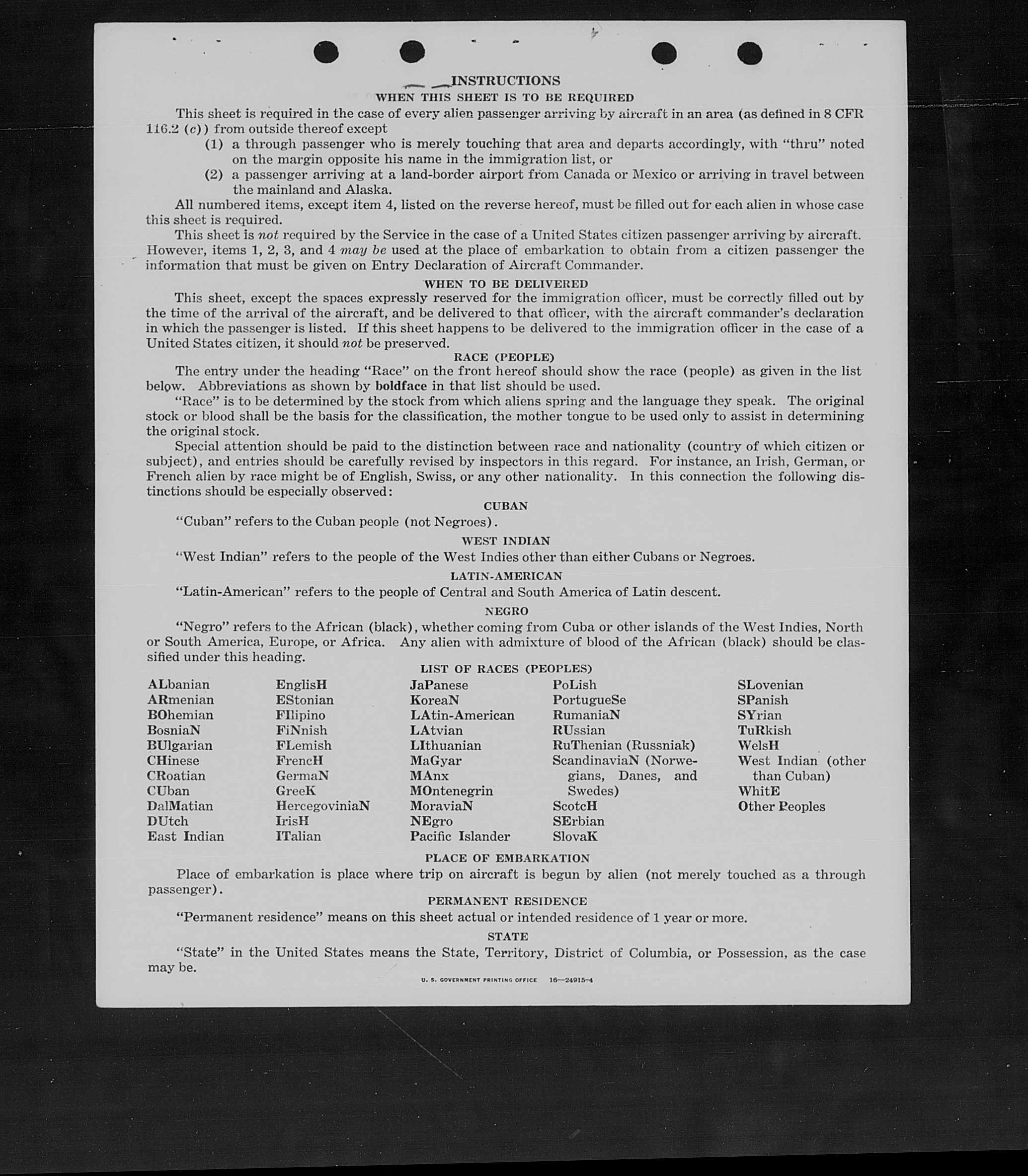 INSTRUCTIONS
WHEN THIS SHEET IS TO BE REQUIRED

This sheet is required in the case of every alien passenger arriving by aircraft in an area (as defined in 8 CFR 116.2 (c)) from outside thereof except

(1) a through passenger who is merely touching that area and departs accordingly, with "thru" noted on the margin opposite his name in the immigration list, or

(2) a passenger arriving at a land-border airport from Canada or Mexico or arriving in travel between the mainland and Alaska.

All numbered items, except item 4, listed on the reverse hereof, must be filled out for each alien in whose case this sheet is required.

This sheet is not required by the Service in the case of a United States citizen passenger arriving by aircraft. However, items 1, 2, 3, and 4 may be used at the place of embarkation to obtain from a citizen passenger the information that must be given on Entry Declaration of Aircraft Commander.

WHEN TO BE DELIVERED

This sheet, except the spaces expressly reserved for the immigration officer, must be correctly filled out by the time of the arrival of the aircraft, and be delivered to that officer, with the aircraft commander's declaration in which the passenger is listed. If this sheet happens to be delivered to the immigration officer in the case of a United States citizen, it should not be preserved.

RACE (PEOPLE)

The entry under the heading "Race" on the front hereof should show the race (people) as given in the list below. Abbreviations as shown by boldface in that list should be used.

"Race" is to be determined by the stock from which aliens spring and the language they speak. The original stock or blood shall be the basis for the classification, the mother tongue to be used only to assist in determining the original stock.

Special attention should be paid to the distinction between race and nationality (country of which citizen or subject), and entries should be carefully revised by inspectors in this regard. For instance, an Irish, German, or French alien by race might be of English, Swiss, or any other nationality. In this connection the following distinctions should be especially observed:

CUBAN

"Cuban" refers to the Cuban people (not Negroes).

WEST INDIAN

"West Indian" refers to the people of the West Indies other than either Cubans or Negroes.

LATIN-AMERICAN

"Latin-American" refers to the people of Central and South America of Latin descent.

NEGRO

"Negro" refers to the African (black), whether coming from Cuba or other islands of the West Indies, North or South America, Europe, or Africa. Any alien with admixture of blood of the African (black) should be classified under this heading.

LIST OF RACES (PEOPLES)

ALbanian
ARmenian
BOhemian
BosniaN
BUlgarian
CHinese
CRoatian
CUban
DalMatian
DUtch
East Indian

EnglisH
EStonian
FIlipino
FiNnish
FLemish
FrencH
GermaN
GreeK
HercegoviniaN
IrisH
ITalian

JaPanese
KoreaN
LAtin-American
LAtvian
LIthuanian
MaGyar
MAnx
MOntenegrin
MoraviaN
NEgro
Pacific Islander

PoLish
PortugueSe
RumaniaN
RUssian
RuThenian (Russniak)
ScandinaviaN (Norwegians, Danes, and Swedes)
ScotcH
SErbian
SlovaK

SLovenian
SPanish
SYrian
TuRkish
WelsH
West Indian (other than Cuban)
WhitE
Other Peoples

PLACE OF EMBARKATION

Place of embarkation is place where trip on aircraft is begun by alien (not merely touched as a through passenger).

PERMANENT RESIDENCE

"Permanent residence" means on this sheet actual or intended residence of 1 year or more.

STATE

"State" in the United States means the State, Territory, District of Columbia, or Possession, as the case may be.

U. S. GOVERNMENT PRINTING OFFICE 16—24915-4